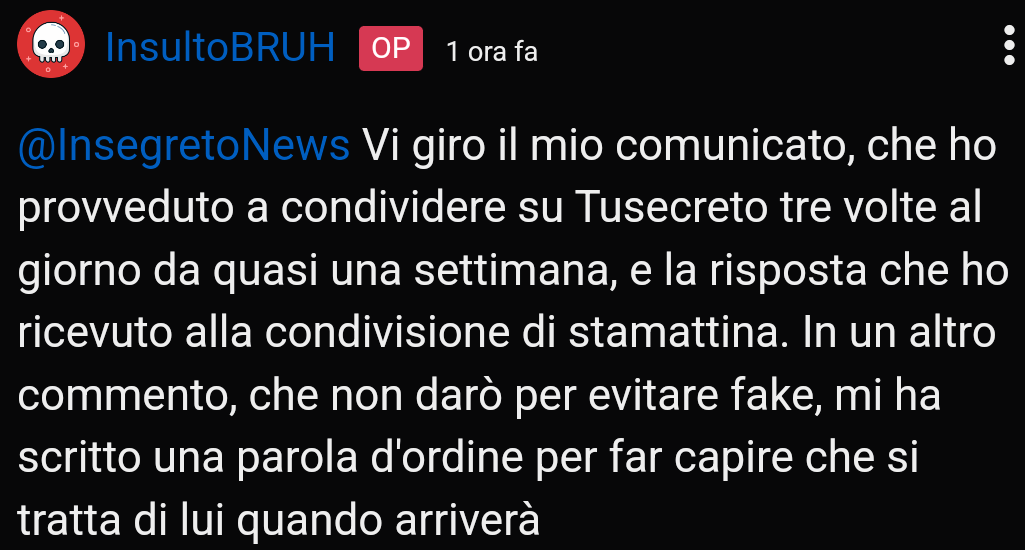 InsultoBRUH OP 1 ora fa

@InsegretoNews Vi giro il mio comunicato, che ho provveduto a condividere su Tusecreto tre volte al giorno da quasi una settimana, e la risposta che ho ricevuto alla condivisione di stamattina. In un altro commento, che non darò per evitare fake, mi ha scritto una parola d'ordine per far capire che si tratta di lui quando arriverà